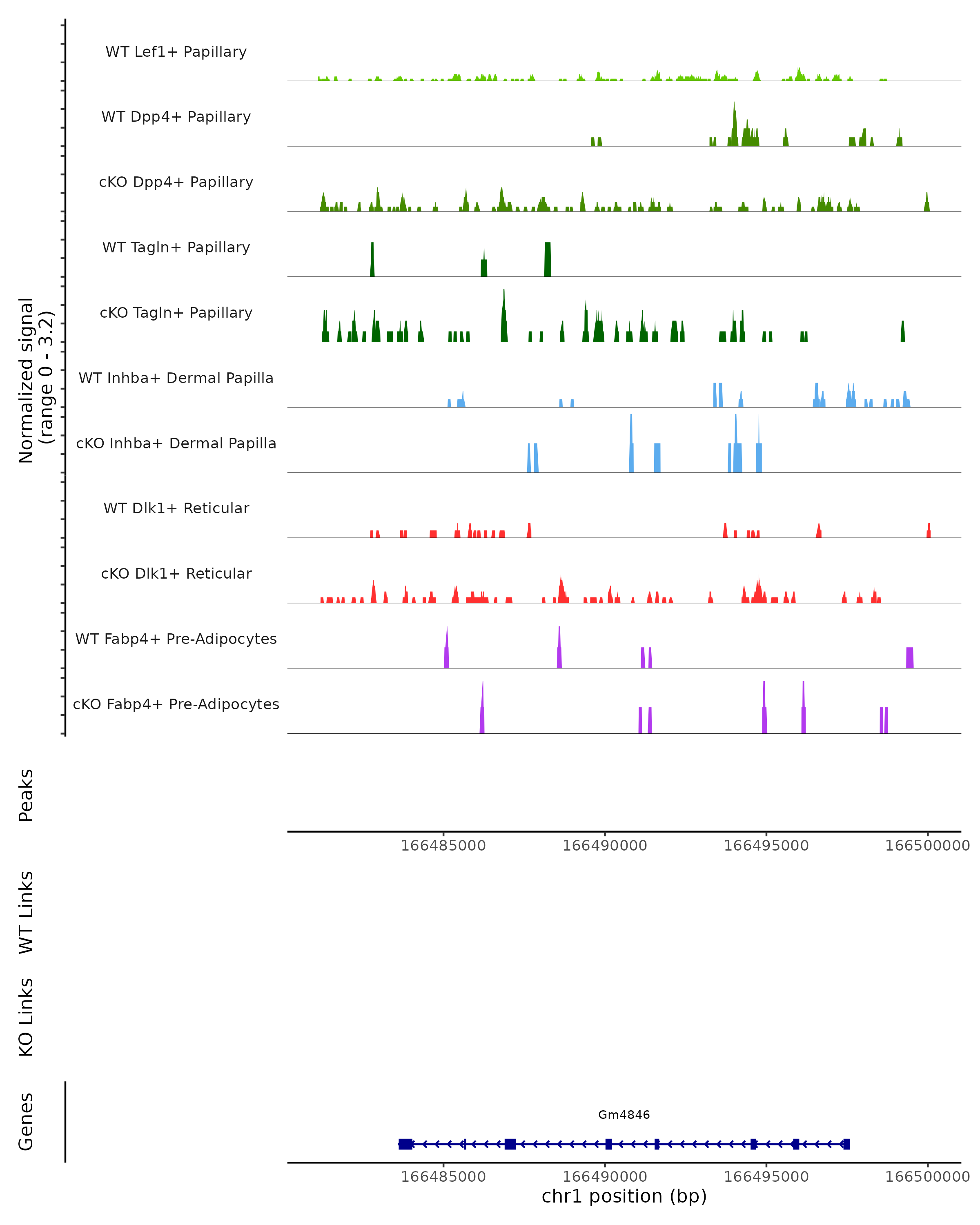 Normalized signal (range 0 - 3.2)

WT Lef1+ Papillary

WT Dpp4+ Papillary

cKO Dpp4+ Papillary

WT Tagln+ Papillary

cKO Tagln+ Papillary

WT Inhba+ Dermal Papilla

cKO Inhba+ Dermal Papilla

WT Dlk1+ Reticular

cKO Dlk1+ Reticular

WT Fabp4+ Pre-Adipocytes

cKO Fabp4+ Pre-Adipocytes

Peaks

166485000 166490000 166495000 166500000

WT Links

KO Links

Genes

Gm4846

166485000 166490000 166495000 166500000

chr1 position (bp)